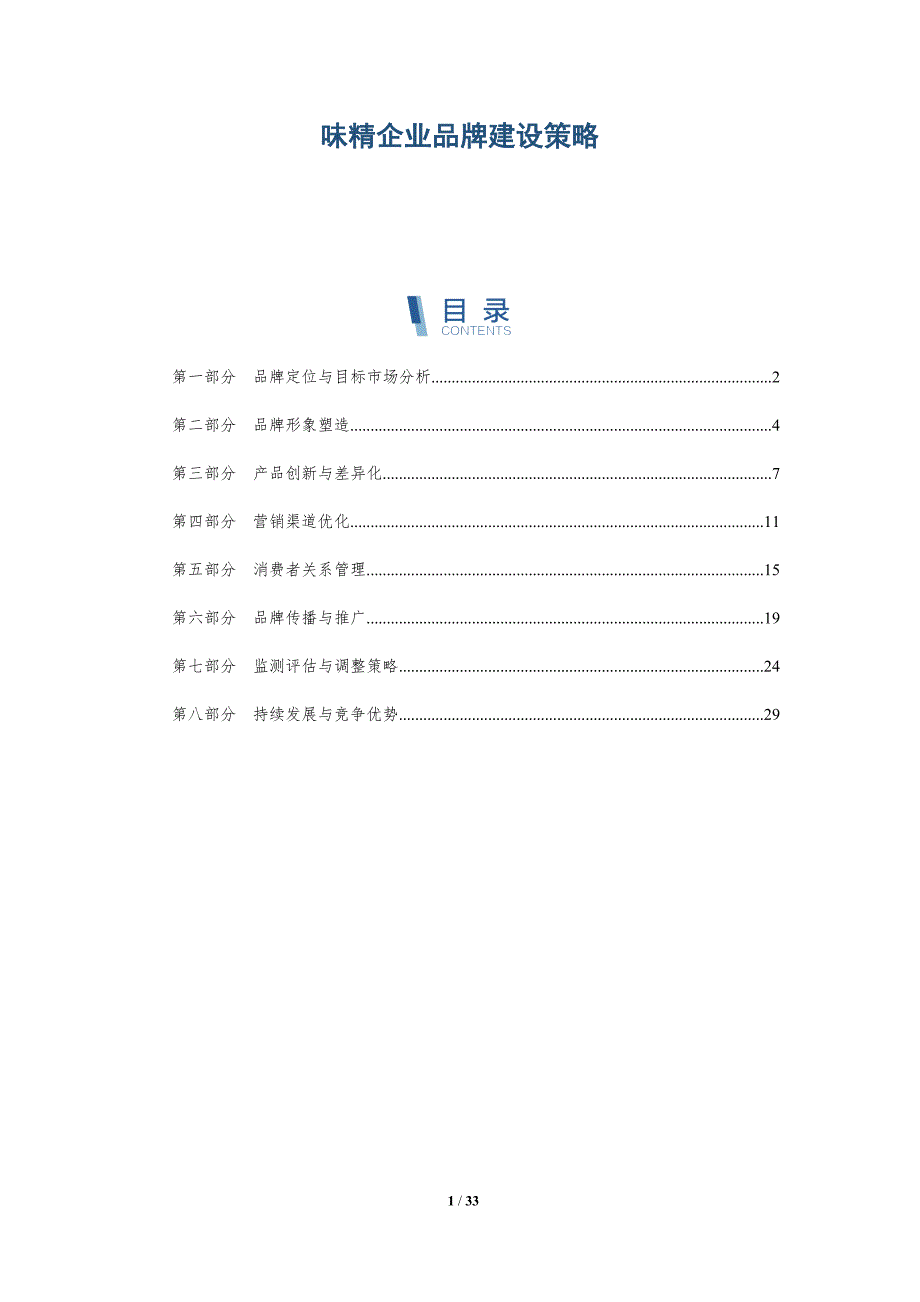 味精企业品牌建设策略

目录
CONTENTS

第一部分 品牌定位与目标市场分析 2

第二部分 品牌形象塑造 4

第三部分 产品创新与差异化 7

第四部分 营销渠道优化 11

第五部分 消费者关系管理 15

第六部分 品牌传播与推广 19

第七部分 监测评估与调整策略 24

第八部分 持续发展与竞争优势 29

1 / 33